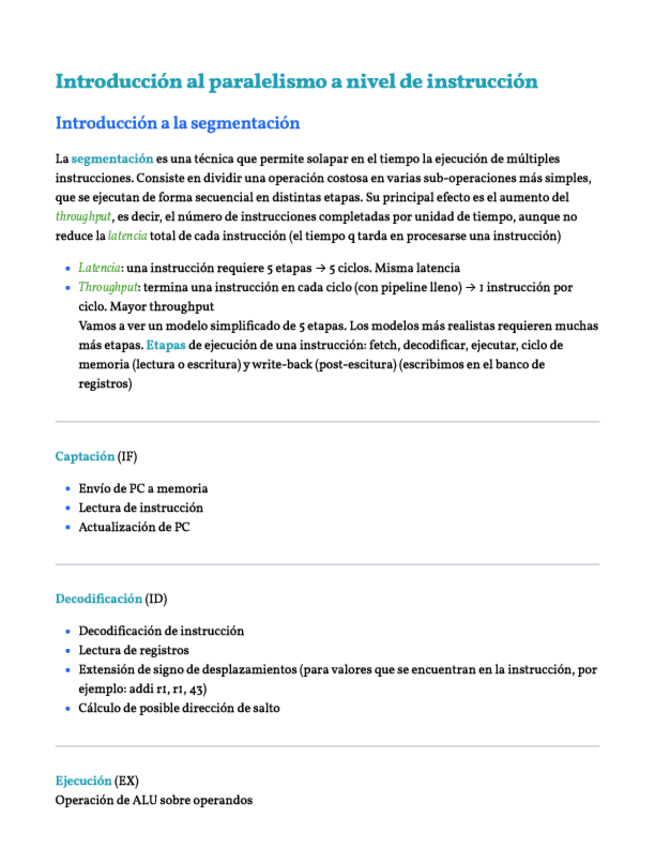 Introducción al paralelismo a nivel de instrucción

Introducción a la segmentación

La segmentación es una técnica que permite solapar en el tiempo la ejecución de múltiples instrucciones. Consiste en dividir una operación costosa en varias sub-operaciones más simples, que se ejecutan de forma secuencial en distintas etapas. Su principal efecto es el aumento del throughput, es decir, el número de instrucciones completadas por unidad de tiempo, aunque no reduce la latencia total de cada instrucción (el tiempo q tarda en procesarse una instrucción)

- Latencia: una instrucción requiere 5 etapas → 5 ciclos. Misma latencia
- Throughput: termina una instrucción en cada ciclo (con pipeline lleno) → 1 instrucción por ciclo. Mayor throughput
Vamos a ver un modelo simplificado de 5 etapas. Los modelos más realistas requieren muchas más etapas. Etapas de ejecución de una instrucción: fetch, decodificar, ejecutar, ciclo de memoria (lectura o escritura) y write-back (post-escitura) (escribimos en el banco de registros)

Captación (IF)

- Envío de PC a memoria
- Lectura de instrucción
- Actualización de PC

Decodificación (ID)

- Decodificación de instrucción
- Lectura de registros
- Extensión de signo de desplazamientos (para valores que se encuentran en la instrucción, por ejemplo: addi r1, r1, 43)
- Cálculo de posible dirección de salto

Ejecución (EX)
Operación de ALU sobre operandos